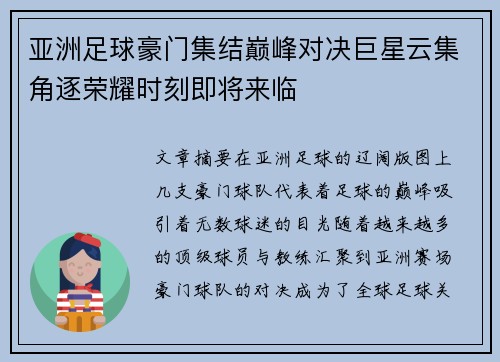 亚洲足球豪门集结巅峰对决巨星云集角逐荣耀时刻即将来临

文章摘要在亚洲足球的辽阔版图上几支豪门球队代表着足球的巅峰吸引着无数球迷的目光随着越来越多的顶级球员与教练汇聚到亚洲赛场豪门球队的对决成为了全球足球关